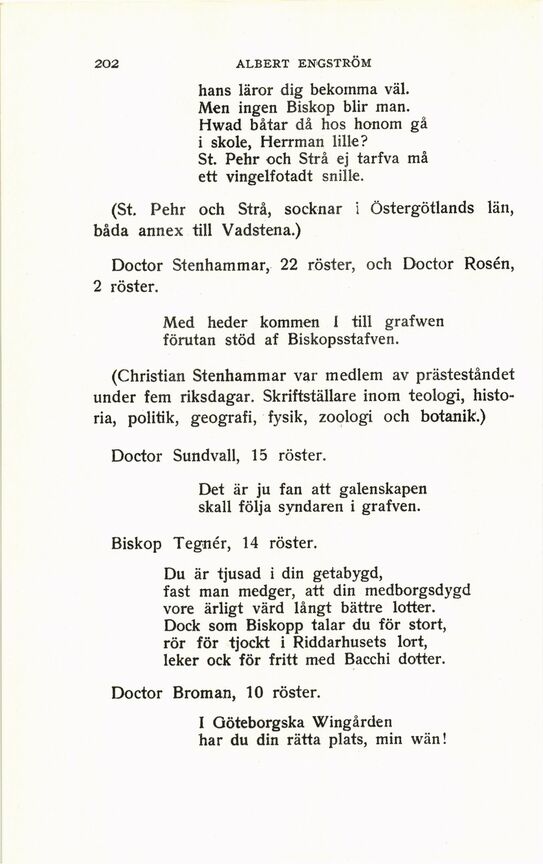 202 ALBERT ENGSTRÖM

hans läror dig bekomma väl.
Men ingen Biskop blir man.
Hwad båtar då hos honom gå
i skole, Herrman lille?
St. Pehr och Strå ej tarfva må
ett vingelfotadt snille.

(St. Pehr och Strå, socknar i Östergötlands län, båda annex till Vadstena.)

Doctor Stenhammar, 22 röster, och Doctor Rosén, 2 röster.

Med heder kommen I till grafwen
förutan stöd af Biskopsstafven.

(Christian Stenhammar var medlem av prästeståndet under fem riksdagar. Skriftställare inom teologi, historia, politik, geografi, fysik, zoologi och botanik.)

Doctor Sundvall, 15 röster.

Det är ju fan att galenskapen
skall följa syndaren i grafven.

Biskop Tegnér, 14 röster.

Du är tjusad i din getabygd,
fast man medger, att din medborgsdygd
vore ärligt värd långt bättre lotter.
Dock som Biskopp talar du för stort,
rör för tjockt i Riddarhusets lort,
leker ock för fritt med Bacchi dotter.

Doctor Broman, 10 röster.

I Göteborgska Wingården
har du din rätta plats, min wän!